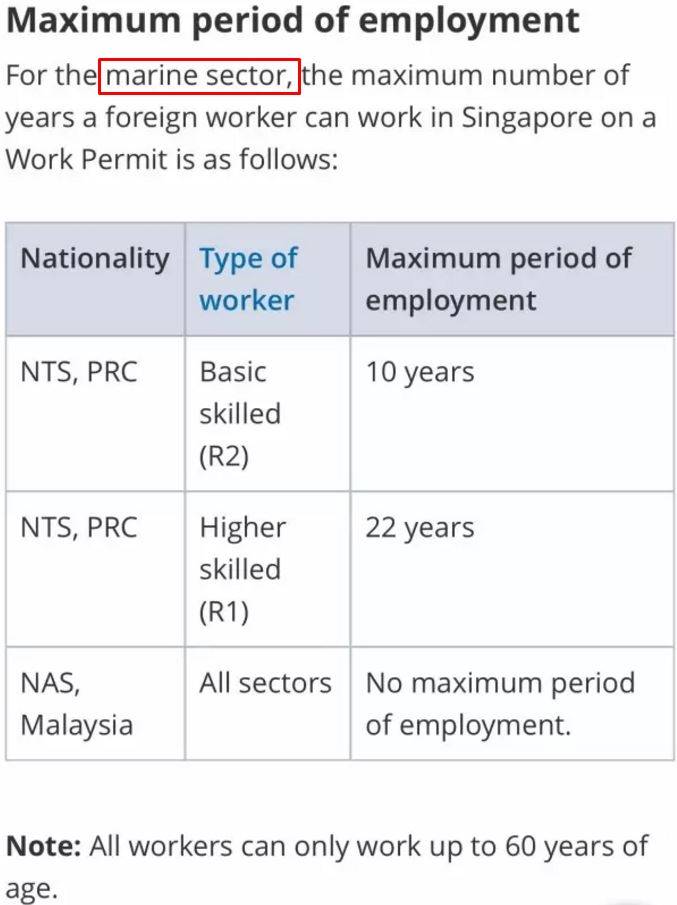 Maximum period of employment

For the marine sector, the maximum number of years a foreign worker can work in Singapore on a Work Permit is as follows:

| Nationality | Type of worker | Maximum period of employment |
|---|---|---|
| NTS, PRC | Basic skilled (R2) | 10 years |
| NTS, PRC | Higher skilled (R1) | 22 years |
| NAS, Malaysia | All sectors | No maximum period of employment. |

Note: All workers can only work up to 60 years of age.